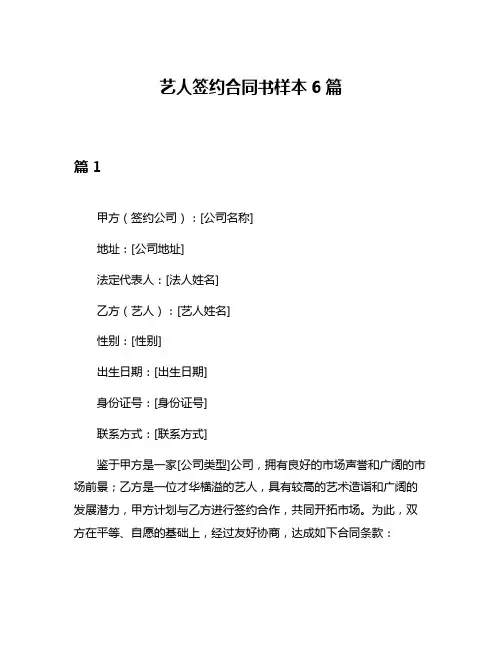 艺人签约合同书样本 6 篇

篇 1

甲方（签约公司）：[公司名称]

地址：[公司地址]

法定代表人：[法人姓名]

乙方（艺人）：[艺人姓名]

性别：[性别]

出生日期：[出生日期]

身份证号：[身份证号]

联系方式：[联系方式]

鉴于甲方是一家[公司类型]公司，拥有良好的市场声誉和广阔的市场前景；乙方是一位才华横溢的艺人，具有较高的艺术造诣和广阔的发展潜力，甲方计划与乙方进行签约合作，共同开拓市场。为此，双方在平等、自愿的基础上，经过友好协商，达成如下合同条款：